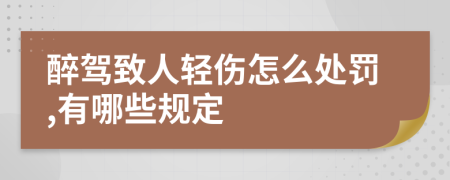 醉驾致人轻伤怎么处罚,有哪些规定